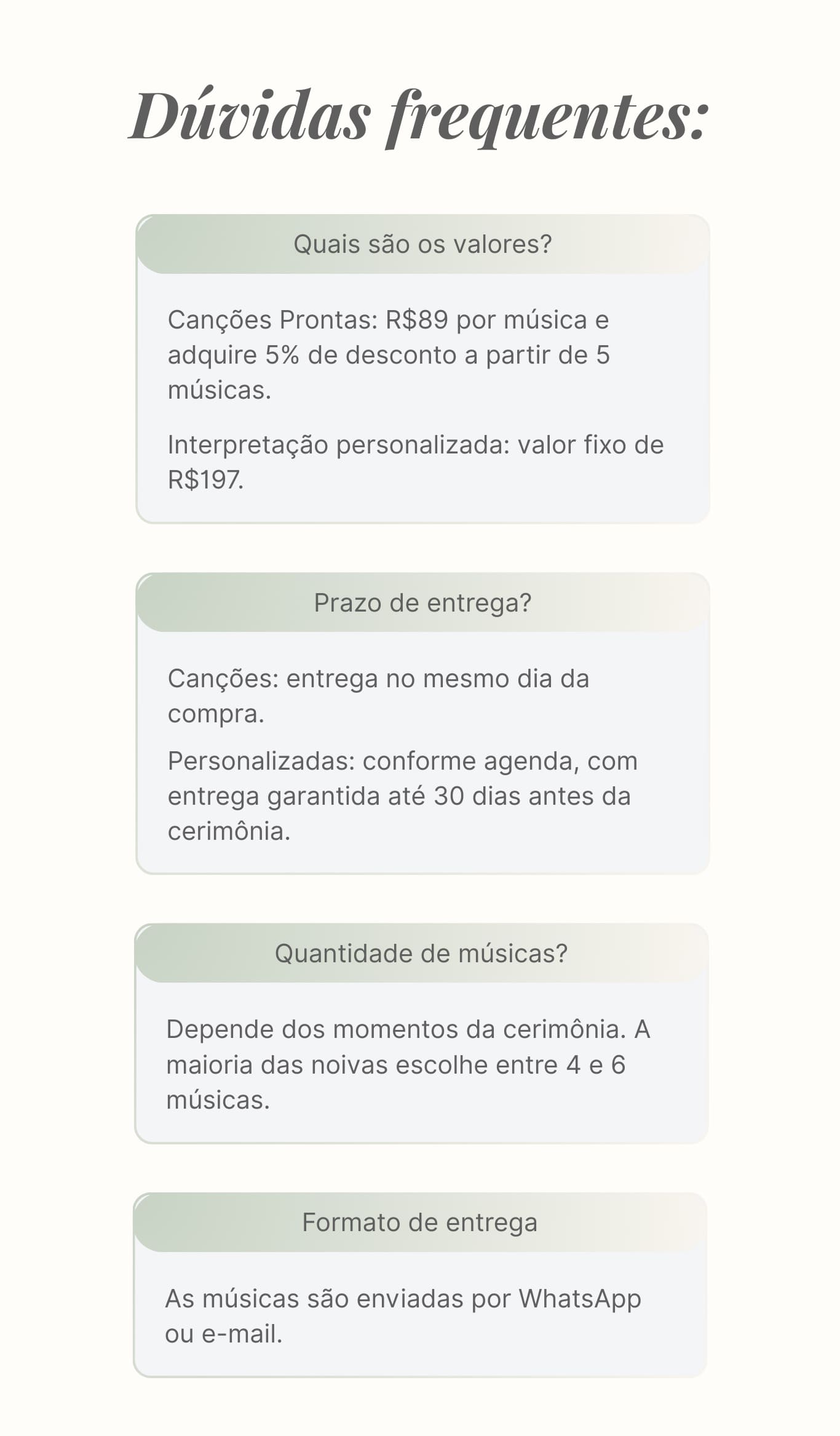 Dúvidas frequentes:

Quais são os valores?

Canções Prontas: R$89 por música e adquire 5% de desconto a partir de 5 músicas.

Interpretação personalizada: valor fixo de R$197.

Prazo de entrega?

Canções: entrega no mesmo dia da compra.

Personalizadas: conforme agenda, com entrega garantida até 30 dias antes da cerimônia.

Quantidade de músicas?

Depende dos momentos da cerimônia. A maioria das noivas escolhe entre 4 e 6 músicas.

Formato de entrega

As músicas são enviadas por WhatsApp ou e-mail.